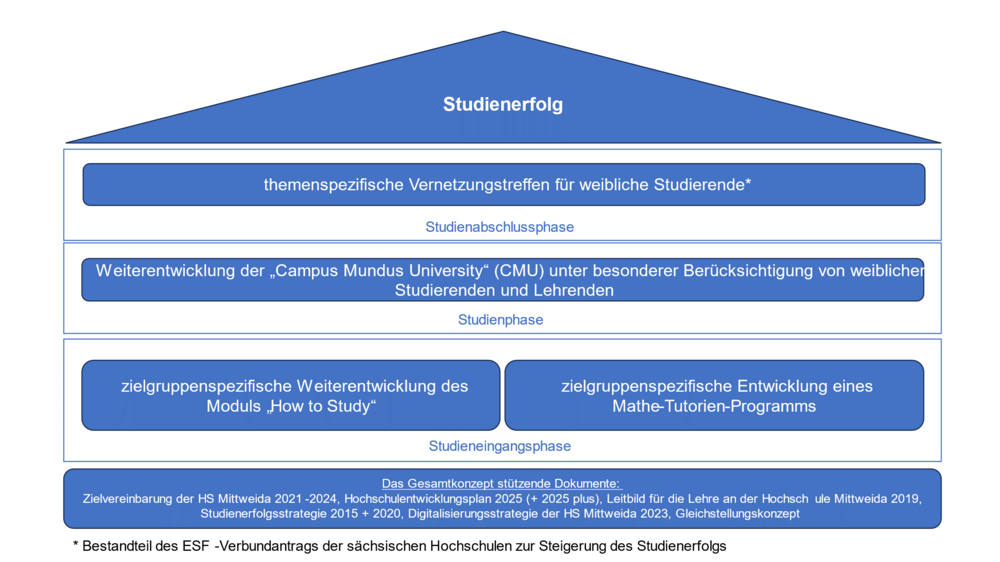 Studienerfolg

themenspezifische Vernetzungstreffen für weibliche Studierende*

Studienabschlussphase

Weiterentwicklung der „Campus Mundus University“ (CMU) unter besonderer Berücksichtigung von weiblichen Studierenden und Lehrenden

Studienphase

zielgruppenspezifische Weiterentwicklung des Moduls „How to Study“

zielgruppenspezifische Entwicklung eines Mathe-Tutorien-Programms

Studieneingangsphase

Das Gesamtkonzept stützende Dokumente:
Zielvereinbarung der HS Mittweida 2021 -2024, Hochschulentwicklungsplan 2025 (+ 2025 plus), Leitbild für die Lehre an der Hochsch ule Mittweida 2019, Studienerfolgsstrategie 2015 + 2020, Digitalisierungsstrategie der HS Mittweida 2023, Gleichstellungskonzept

* Bestandteil des ESF -Verbundantrags der sächsischen Hochschulen zur Steigerung des Studienerfolgs